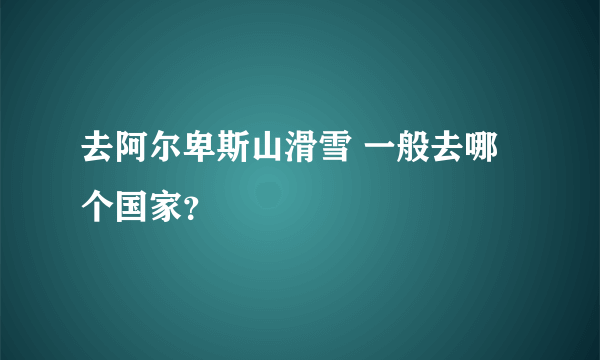 去阿尔卑斯山滑雪 一般去哪个国家?